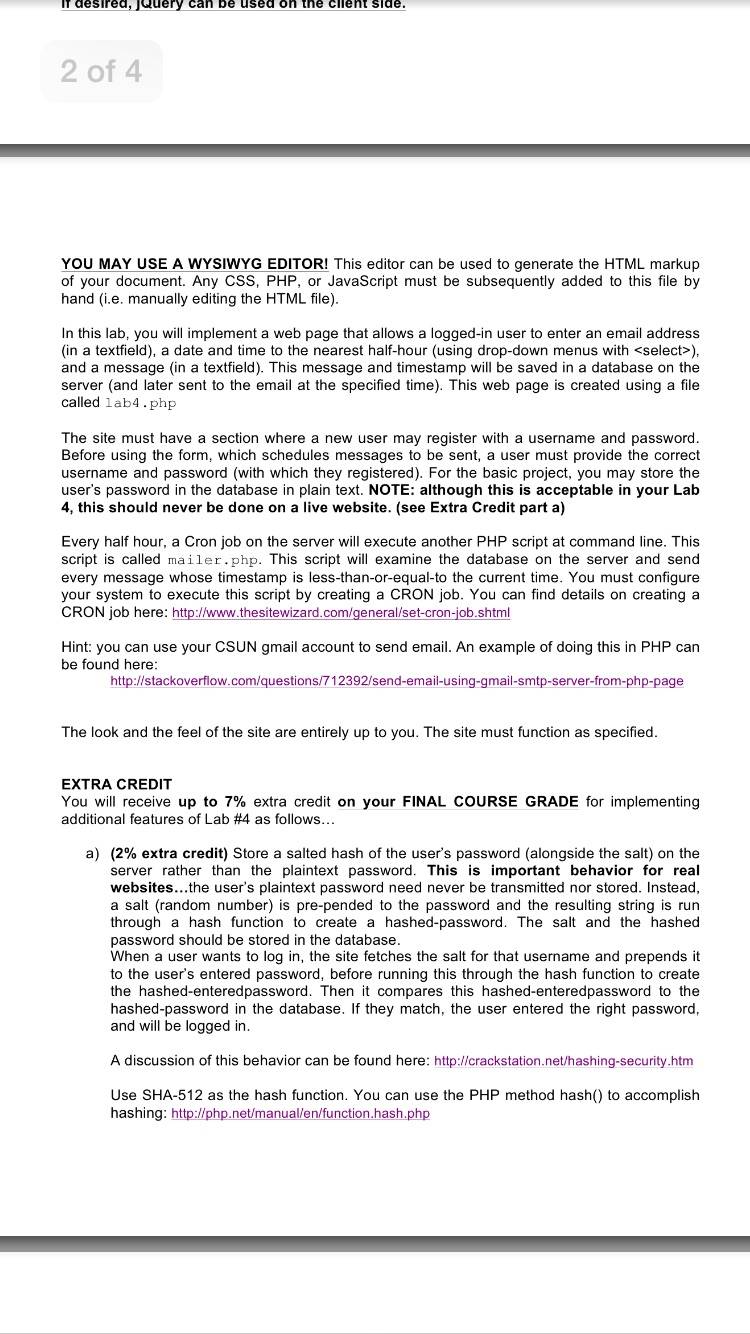 If desired, jQuery can be used on the client side.

2 of 4

YOU MAY USE A WYSIWYG EDITOR! This editor can be used to generate the HTML markup of your document. Any CSS, PHP, or JavaScript must be subsequently added to this file by hand (i.e. manually editing the HTML file).

In this lab, you will implement a web page that allows a logged-in user to enter an email address (in a textfield), a date and time to the nearest half-hour (using drop-down menus with <select>), and a message (in a textfield). This message and timestamp will be saved in a database on the server (and later sent to the email at the specified time). This web page is created using a file called lab4.php

The site must have a section where a new user may register with a username and password. Before using the form, which schedules messages to be sent, a user must provide the correct username and password (with which they registered). For the basic project, you may store the user's password in the database in plain text. NOTE: although this is acceptable in your Lab 4, this should never be done on a live website. (see Extra Credit part a)

Every half hour, a Cron job on the server will execute another PHP script at command line. This script is called mailer.php. This script will examine the database on the server and send every message whose timestamp is less-than-or-equal-to the current time. You must configure your system to execute this script by creating a CRON job. You can find details on creating a CRON job here: http://www.thesitewizard.com/general/set-cron-job.shtml

Hint: you can use your CSUN gmail account to send email. An example of doing this in PHP can be found here:
http://stackoverflow.com/questions/712392/send-email-using-gmail-smtp-server-from-php-page

The look and the feel of the site are entirely up to you. The site must function as specified.

EXTRA CREDIT
You will receive up to 7% extra credit on your FINAL COURSE GRADE for implementing additional features of Lab #4 as follows…

a) (2% extra credit) Store a salted hash of the user's password (alongside the salt) on the server rather than the plaintext password. This is important behavior for real websites…the user's plaintext password need never be transmitted nor stored. Instead, a salt (random number) is pre-pended to the password and the resulting string is run through a hash function to create a hashed-password. The salt and the hashed password should be stored in the database.
When a user wants to log in, the site fetches the salt for that username and prepends it to the user's entered password, before running this through the hash function to create the hashed-enteredpassword. Then it compares this hashed-enteredpassword to the hashed-password in the database. If they match, the user entered the right password, and will be logged in.

A discussion of this behavior can be found here: http://crackstation.net/hashing-security.htm

Use SHA-512 as the hash function. You can use the PHP method hash() to accomplish hashing: http://php.net/manual/en/function.hash.php